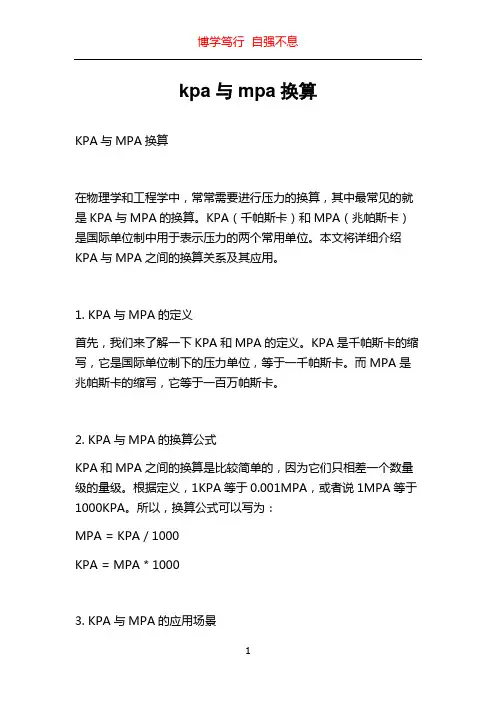 博学笃行 自强不息

kpa 与 mpa 换算

KPA 与 MPA 换算

在物理学和工程学中，常常需要进行压力的换算，其中最常见的就是 KPA 与 MPA 的换算。KPA（千帕斯卡）和 MPA（兆帕斯卡）是国际单位制中用于表示压力的两个常用单位。本文将详细介绍 KPA 与 MPA 之间的换算关系及其应用。

1. KPA 与 MPA 的定义

首先，我们来了解一下 KPA 和 MPA 的定义。KPA 是千帕斯卡的缩写，它是国际单位制下的压力单位，等于一千帕斯卡。而 MPA 是兆帕斯卡的缩写，它等于一百万帕斯卡。

2. KPA 与 MPA 的换算公式

KPA 和 MPA 之间的换算是比较简单的，因为它们只相差一个数量级的量级。根据定义，1KPA 等于 0.001MPA，或者说 1MPA 等于 1000KPA。所以，换算公式可以写为：

MPA = KPA / 1000

KPA = MPA * 1000

3. KPA 与 MPA 的应用场景

1